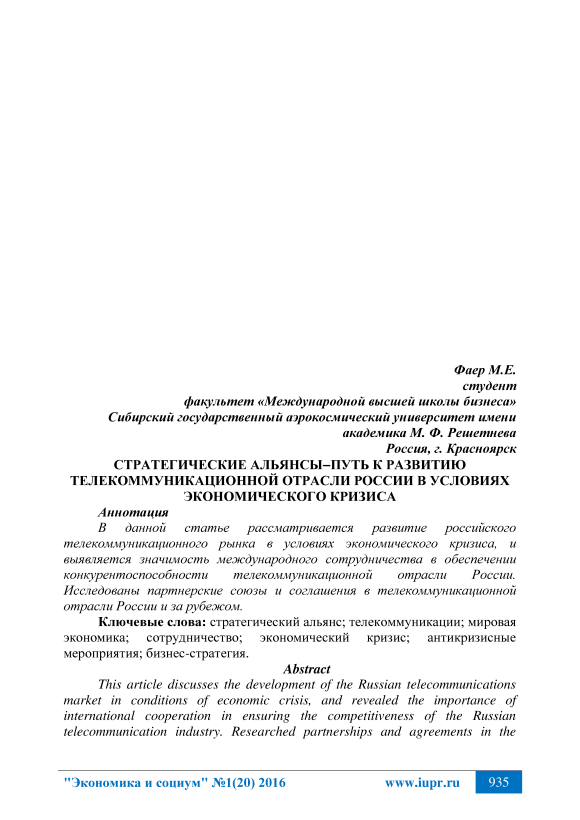 Фаер М.Е.
студент
факультет «Международной высшей школы бизнеса»
Сибирский государственный аэрокосмический университет имени академика М. Ф. Решетнева
Россия, г. Красноярск

СТРАТЕГИЧЕСКИЕ АЛЬЯНСЫ–ПУТЬ К РАЗВИТИЮ ТЕЛЕКОММУНИКАЦИОННОЙ ОТРАСЛИ РОССИИ В УСЛОВИЯХ ЭКОНОМИЧЕСКОГО КРИЗИСА

Аннотация

В данной статье рассматривается развитие российского телекоммуникационного рынка в условиях экономического кризиса, и выявляется значимость международного сотрудничества в обеспечении конкурентоспособности телекоммуникационной отрасли России. Исследованы партнерские союзы и соглашения в телекоммуникационной отрасли России и за рубежом.

Ключевые слова: стратегический альянс; телекоммуникации; мировая экономика; сотрудничество; экономический кризис; антикризисные мероприятия; бизнес-стратегия.

Abstract

This article discusses the development of the Russian telecommunications market in conditions of economic crisis, and revealed the importance of international cooperation in ensuring the competitiveness of the Russian telecommunication industry. Researched partnerships and agreements in the

"Экономика и социум" №1(20) 2016 www.iupr.ru 935